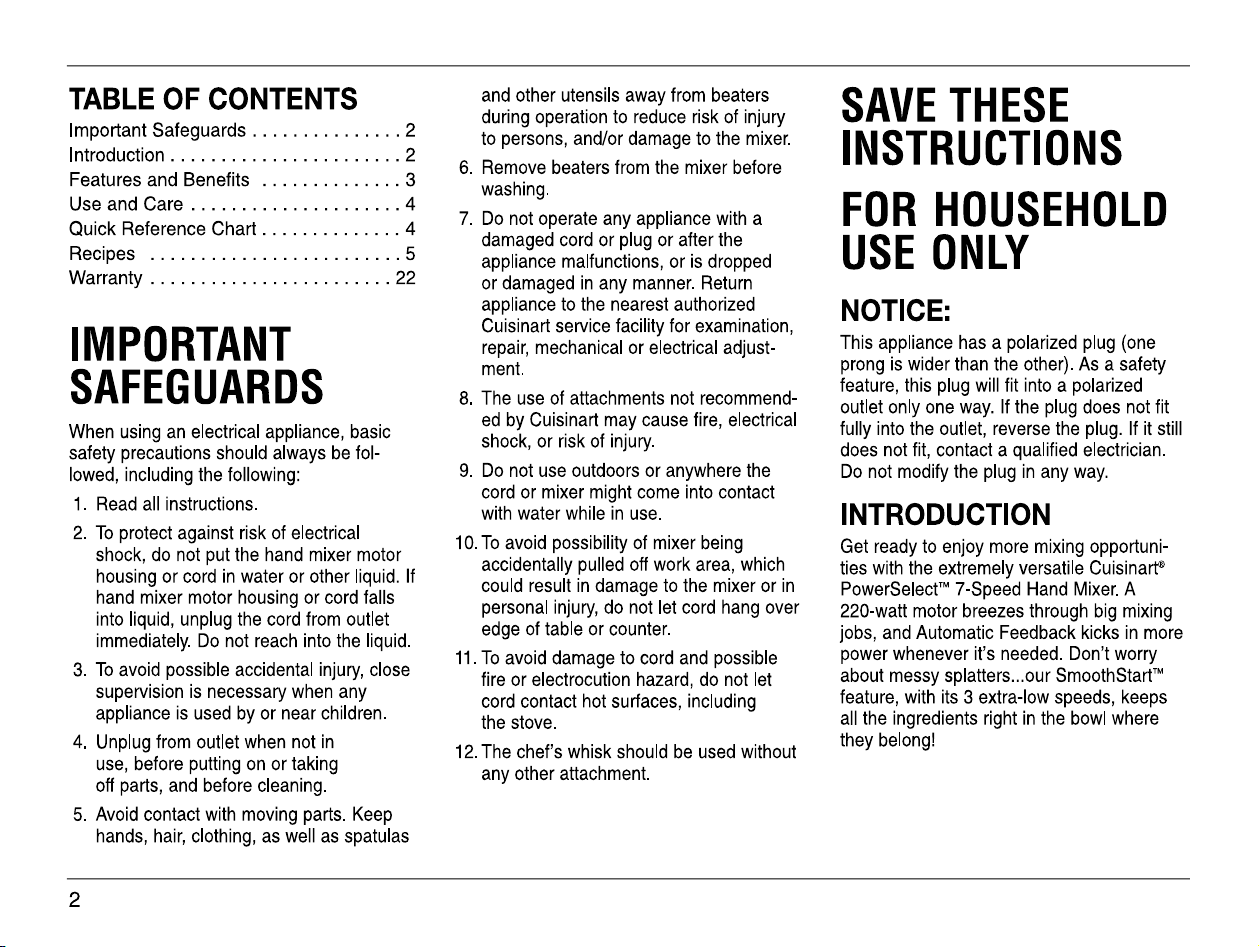 TABLE OF CONTENTS

Important Safeguards . . . . . . . . . . . . . . . 2
Introduction . . . . . . . . . . . . . . . . . . . . . . . 2
Features and Benefits . . . . . . . . . . . . . . 3
Use and Care . . . . . . . . . . . . . . . . . . . . . 4
Quick Reference Chart . . . . . . . . . . . . . . 4
Recipes . . . . . . . . . . . . . . . . . . . . . . . . . 5
Warranty . . . . . . . . . . . . . . . . . . . . . . . . 22

IMPORTANT SAFEGUARDS

When using an electrical appliance, basic safety precautions should always be followed, including the following:

1. Read all instructions.

2. To protect against risk of electrical shock, do not put the hand mixer motor housing or cord in water or other liquid. If hand mixer motor housing or cord falls into liquid, unplug the cord from outlet immediately. Do not reach into the liquid.

3. To avoid possible accidental injury, close supervision is necessary when any appliance is used by or near children.

4. Unplug from outlet when not in use, before putting on or taking off parts, and before cleaning.

5. Avoid contact with moving parts. Keep hands, hair, clothing, as well as spatulas and other utensils away from beaters during operation to reduce risk of injury to persons, and/or damage to the mixer.

6. Remove beaters from the mixer before washing.

7. Do not operate any appliance with a damaged cord or plug or after the appliance malfunctions, or is dropped or damaged in any manner. Return appliance to the nearest authorized Cuisinart service facility for examination, repair, mechanical or electrical adjustment.

8. The use of attachments not recommended by Cuisinart may cause fire, electrical shock, or risk of injury.

9. Do not use outdoors or anywhere the cord or mixer might come into contact with water while in use.

10. To avoid possibility of mixer being accidentally pulled off work area, which could result in damage to the mixer or in personal injury, do not let cord hang over edge of table or counter.

11. To avoid damage to cord and possible fire or electrocution hazard, do not let cord contact hot surfaces, including the stove.

12. The chef's whisk should be used without any other attachment.

SAVE THESE INSTRUCTIONS

FOR HOUSEHOLD USE ONLY

NOTICE:

This appliance has a polarized plug (one prong is wider than the other). As a safety feature, this plug will fit into a polarized outlet only one way. If the plug does not fit fully into the outlet, reverse the plug. If it still does not fit, contact a qualified electrician. Do not modify the plug in any way.

INTRODUCTION

Get ready to enjoy more mixing opportunities with the extremely versatile Cuisinart® PowerSelect™ 7-Speed Hand Mixer. A 220-watt motor breezes through big mixing jobs, and Automatic Feedback kicks in more power whenever it's needed. Don't worry about messy splatters...our SmoothStart™ feature, with its 3 extra-low speeds, keeps all the ingredients right in the bowl where they belong!

2